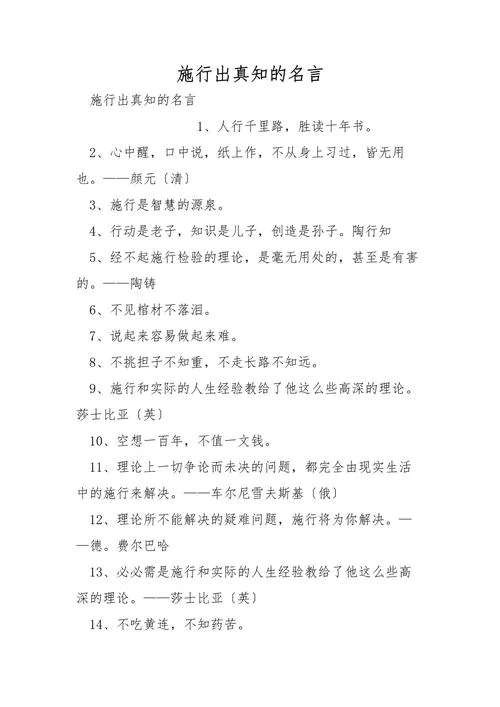 施行出真知的名言

施行出真知的名言

1、人行千里路，胜读十年书。

2、心中醒，口中说，纸上作，不从身上习过，皆无用也。——颜元〔清〕

3、施行是智慧的源泉。

4、行动是老子，知识是儿子，创造是孙子。陶行知

5、经不起施行检验的理论，是毫无用处的，甚至是有害的。——陶铸

6、不见棺材不落泪。

7、说起来容易做起来难。

8、不挑担子不知重，不走长路不知远。

9、施行和实际的人生经验教给了他这么些高深的理论。莎士比亚〔英〕

10、空想一百年，不值一文钱。

11、理论上一切争论而未决的问题，都完全由现实生活中的施行来解决。——车尔尼雪夫斯基〔俄〕

12、理论所不能解决的疑难问题，施行将为你解决。——德。费尔巴哈

13、必必需是施行和实际的人生经验教给了他这么些高深的理论。——莎士比亚〔英〕

14、不吃黄连，不知药苦。